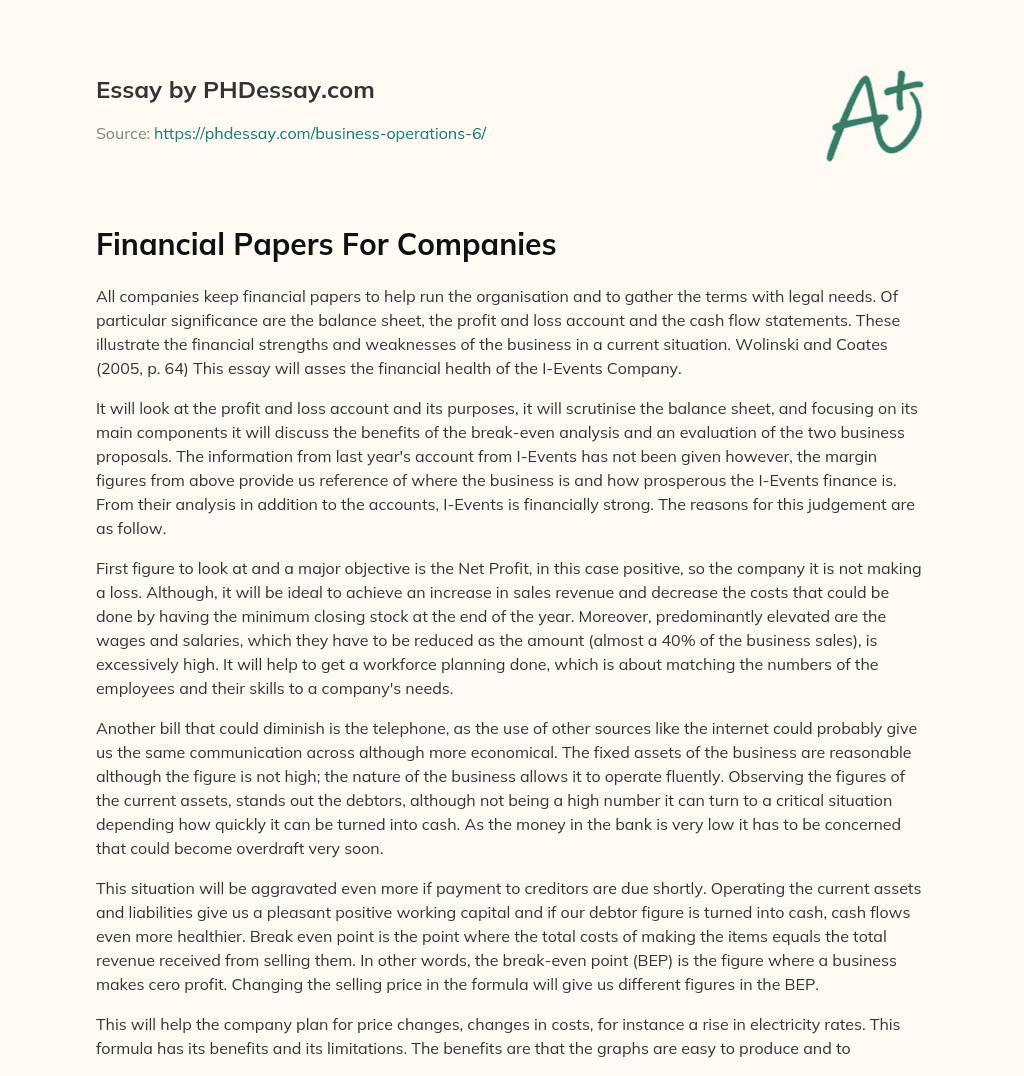 Essay by PHDessay.com

Source: https://phdessay.com/business-operations-6/

A+

Financial Papers For Companies

All companies keep financial papers to help run the organisation and to gather the terms with legal needs. Of particular significance are the balance sheet, the profit and loss account and the cash flow statements. These illustrate the financial strengths and weaknesses of the business in a current situation. Wolinski and Coates (2005, p. 64) This essay will asses the financial health of the I-Events Company.

It will look at the profit and loss account and its purposes, it will scrutinise the balance sheet, and focusing on its main components it will discuss the benefits of the break-even analysis and an evaluation of the two business proposals. The information from last year's account from I-Events has not been given however, the margin figures from above provide us reference of where the business is and how prosperous the I-Events finance is. From their analysis in addition to the accounts, I-Events is financially strong. The reasons for this judgement are as follow.

First figure to look at and a major objective is the Net Profit, in this case positive, so the company it is not making a loss. Although, it will be ideal to achieve an increase in sales revenue and decrease the costs that could be done by having the minimum closing stock at the end of the year. Moreover, predominantly elevated are the wages and salaries, which they have to be reduced as the amount (almost a 40% of the business sales), is excessively high. It will help to get a workforce planning done, which is about matching the numbers of the employees and their skills to a company's needs.

Another bill that could diminish is the telephone, as the use of other sources like the internet could probably give us the same communication across although more economical. The fixed assets of the business are reasonable although the figure is not high; the nature of the business allows it to operate fluently. Observing the figures of the current assets, stands out the debtors, although not being a high number it can turn to a critical situation depending how quickly it can be turned into cash. As the money in the bank is very low it has to be concerned that could become overdraft very soon.

This situation will be aggravated even more if payment to creditors are due shortly. Operating the current assets and liabilities give us a pleasant positive working capital and if our debtor figure is turned into cash, cash flows even more healthier. Break even point is the point where the total costs of making the items equals the total revenue received from selling them. In other words, the break-even point (BEP) is the figure where a business makes cero profit. Changing the selling price in the formula will give us different figures in the BEP.

This will help the company plan for price changes, changes in costs, for instance a rise in electricity rates. This formula has its benefits and its limitations. The benefits are that the graphs are easy to produce and to